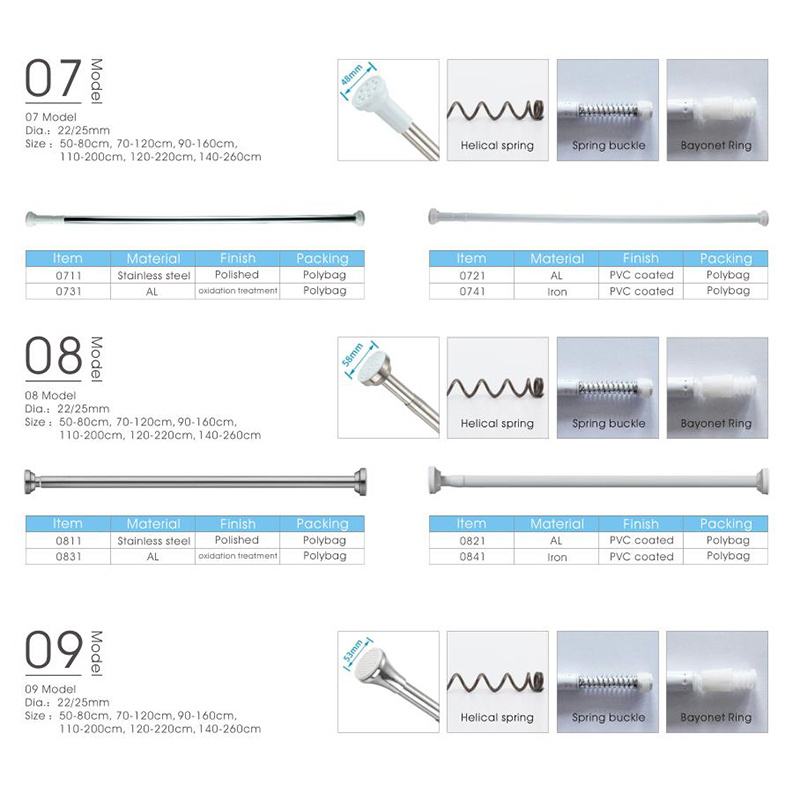 07 Model

07 Model
Dia.: 22/25mm
Size: 50-80cm, 70-120cm, 90-160cm, 110-200cm, 120-220cm, 140-260cm

48mm

Helical spring

Spring buckle

Bayonet Ring

| Item | Material | Finish | Packing |
|---|---|---|---|
| 0711 | Stainless steel | Polished | Polybag |
| 0731 | AL | oxidation treatment | Polybag |

| Item | Material | Finish | Packing |
|---|---|---|---|
| 0721 | AL | PVC coated | Polybag |
| 0741 | Iron | PVC coated | Polybag |

08 Model

08 Model
Dia.: 22/25mm
Size: 50-80cm, 70-120cm, 90-160cm, 110-200cm, 120-220cm, 140-260cm

58mm

Helical spring

Spring buckle

Bayonet Ring

| Item | Material | Finish | Packing |
|---|---|---|---|
| 0811 | Stainless steel | Polished | Polybag |
| 0831 | AL | oxidation treatment | Polybag |

| Item | Material | Finish | Packing |
|---|---|---|---|
| 0821 | AL | PVC coated | Polybag |
| 0841 | Iron | PVC coated | Polybag |

09 Model

09 Model
Dia.: 22/25mm
Size: 50-80cm, 70-120cm, 90-160cm, 110-200cm, 120-220cm, 140-260cm

53mm

Helical spring

Spring buckle

Bayonet Ring